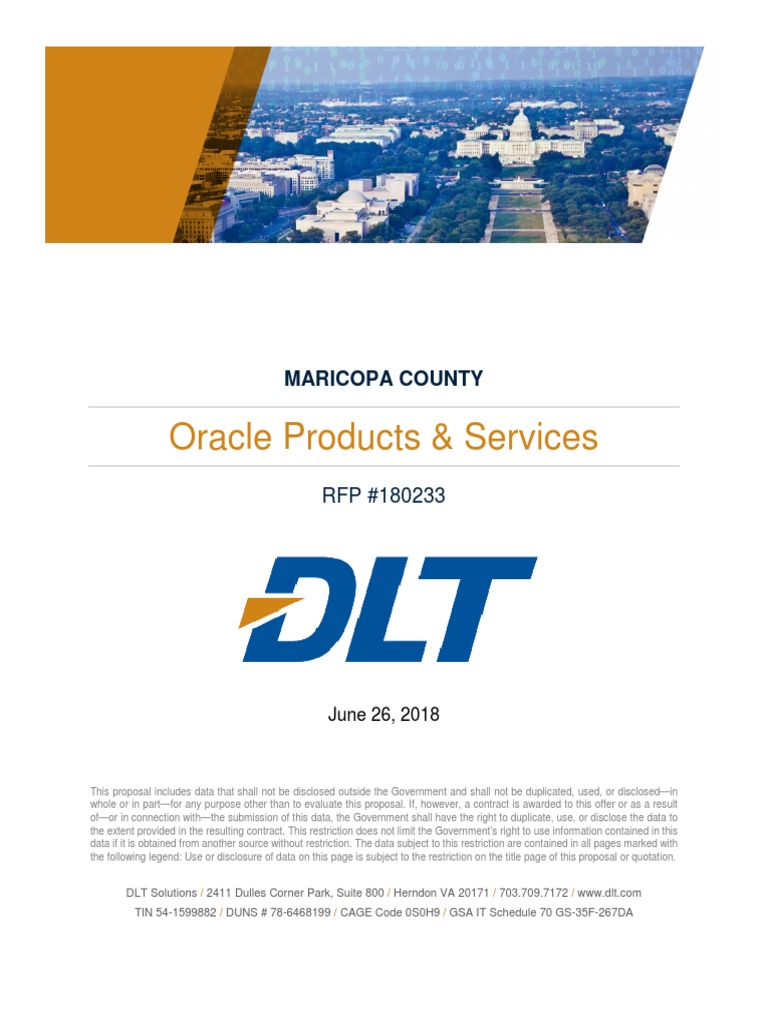 MARICOPA COUNTY

Oracle Products & Services

RFP #180233

DLT

June 26, 2018

This proposal includes data that shall not be disclosed outside the Government and shall not be duplicated, used, or disclosed—in whole or in part—for any purpose other than to evaluate this proposal. If, however, a contract is awarded to this offer or as a result of—or in connection with—the submission of this data, the Government shall have the right to duplicate, use, or disclose the data to the extent provided in the resulting contract. This restriction does not limit the Government's right to use information contained in this data if it is obtained from another source without restriction. The data subject to this restriction are contained in all pages marked with the following legend: Use or disclosure of data on this page is subject to the restriction on the title page of this proposal or quotation.

DLT Solutions / 2411 Dulles Corner Park, Suite 800 / Herndon VA 20171 / 703.709.7172 / www.dlt.com
TIN 54-1599882 / DUNS # 78-6468199 / CAGE Code 0S0H9 / GSA IT Schedule 70 GS-35F-267DA